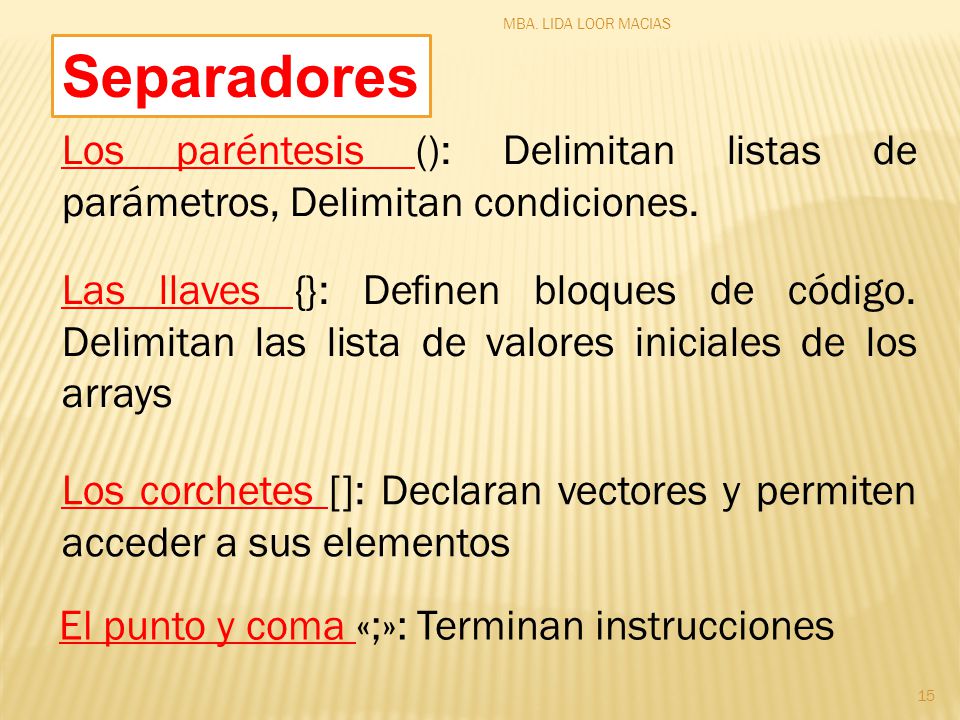 MBA. LIDA LOOR MACIAS

Separadores

Los paréntesis (): Delimitan listas de parámetros, Delimitan condiciones.

Las llaves {}: Definen bloques de código. Delimitan las lista de valores iniciales de los arrays

Los corchetes []: Declaran vectores y permiten acceder a sus elementos

El punto y coma «;»: Terminan instrucciones

15